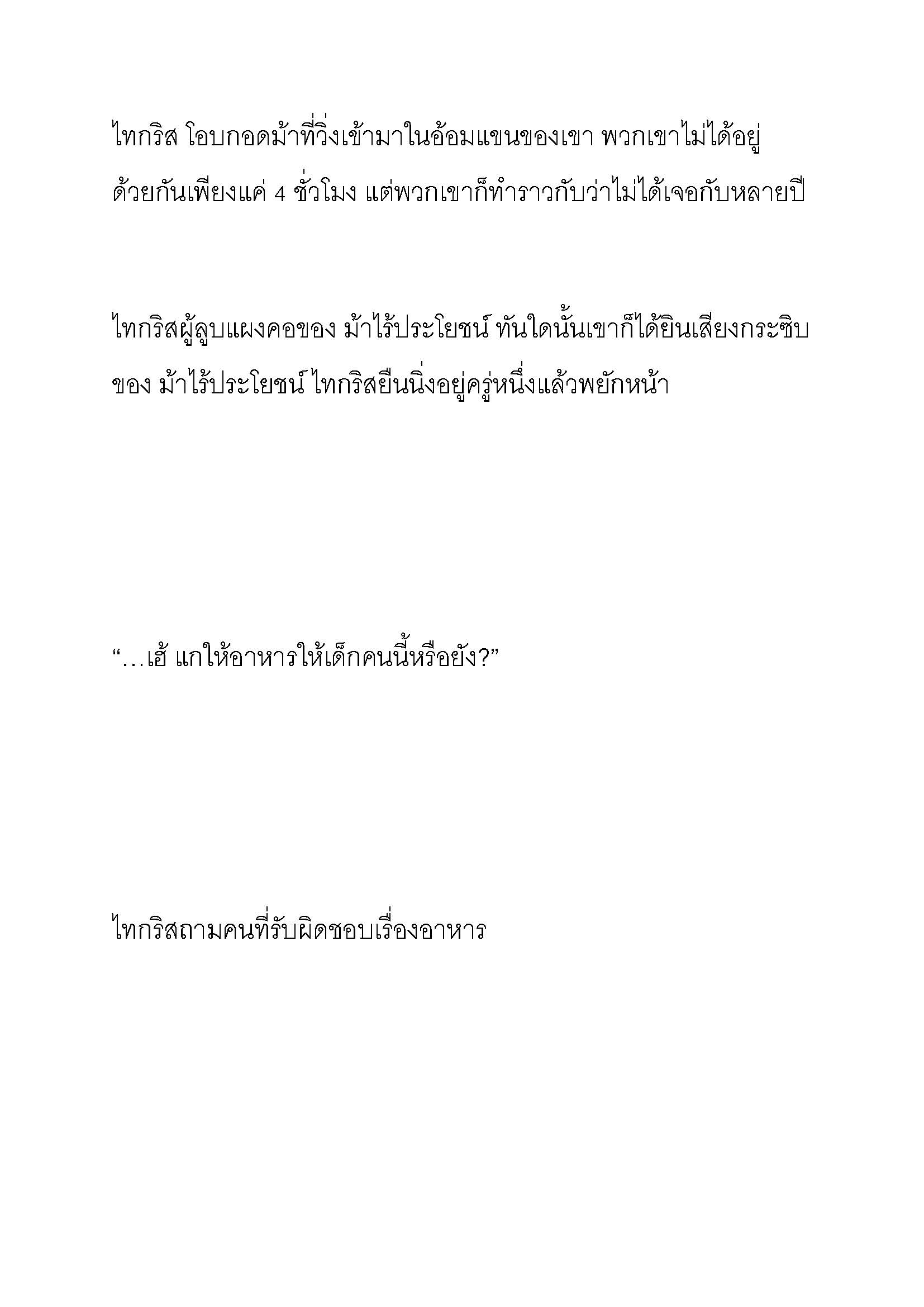 ไทกริส โอบกอดม้าที่วิ่งเข้ามาในอ้อมแขนของเขา พวกเขาไม่ได้อยู่ด้วยกันเพียงแค่ 4 ชั่วโมง แต่พวกเขาก็ทำราวกับว่าไม่ได้เจอกับหลายปี

ไทกริสผู้ลูบแผงคอของ ม้าไร้ประโยชน์ ทันใดนั้นเขาก็ได้ยินเสียงกระซิบของ ม้าไร้ประโยชน์ ไทกริสยืนนิ่งอยู่ครู่หนึ่งแล้วพยักหน้า

“…เฮ้ แกให้อาหารให้เด็กคนนี้หรือยัง?”

ไทกริสถามคนที่รับผิดชอบเรื่องอาหาร